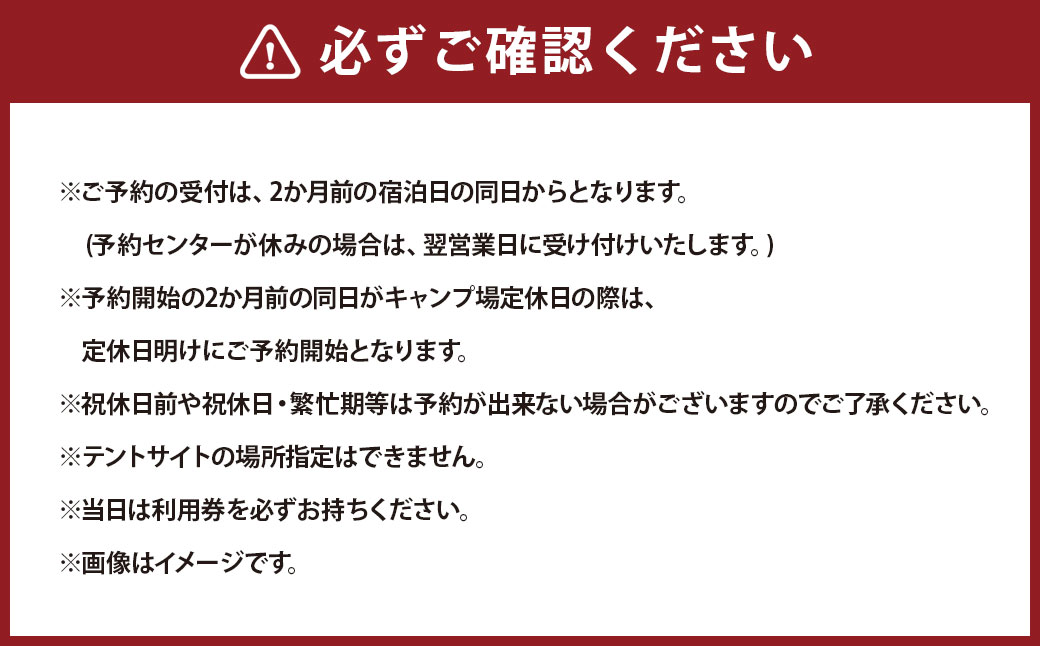 必ずご確認ください

※ご予約の受付は、2か月前の宿泊日の同日からとなります。

(予約センターが休みの場合は、翌営業日に受け付けいたします。)

※予約開始の2か月前の同日がキャンプ場定休日の際は、

定休日明けにご予約開始となります。

※祝休日前や祝休日・繁忙期等は予約が出来ない場合がございますのでご了承ください。

※テントサイトの場所指定はできません。

※当日は利用券を必ずお持ちください。

※画像はイメージです。